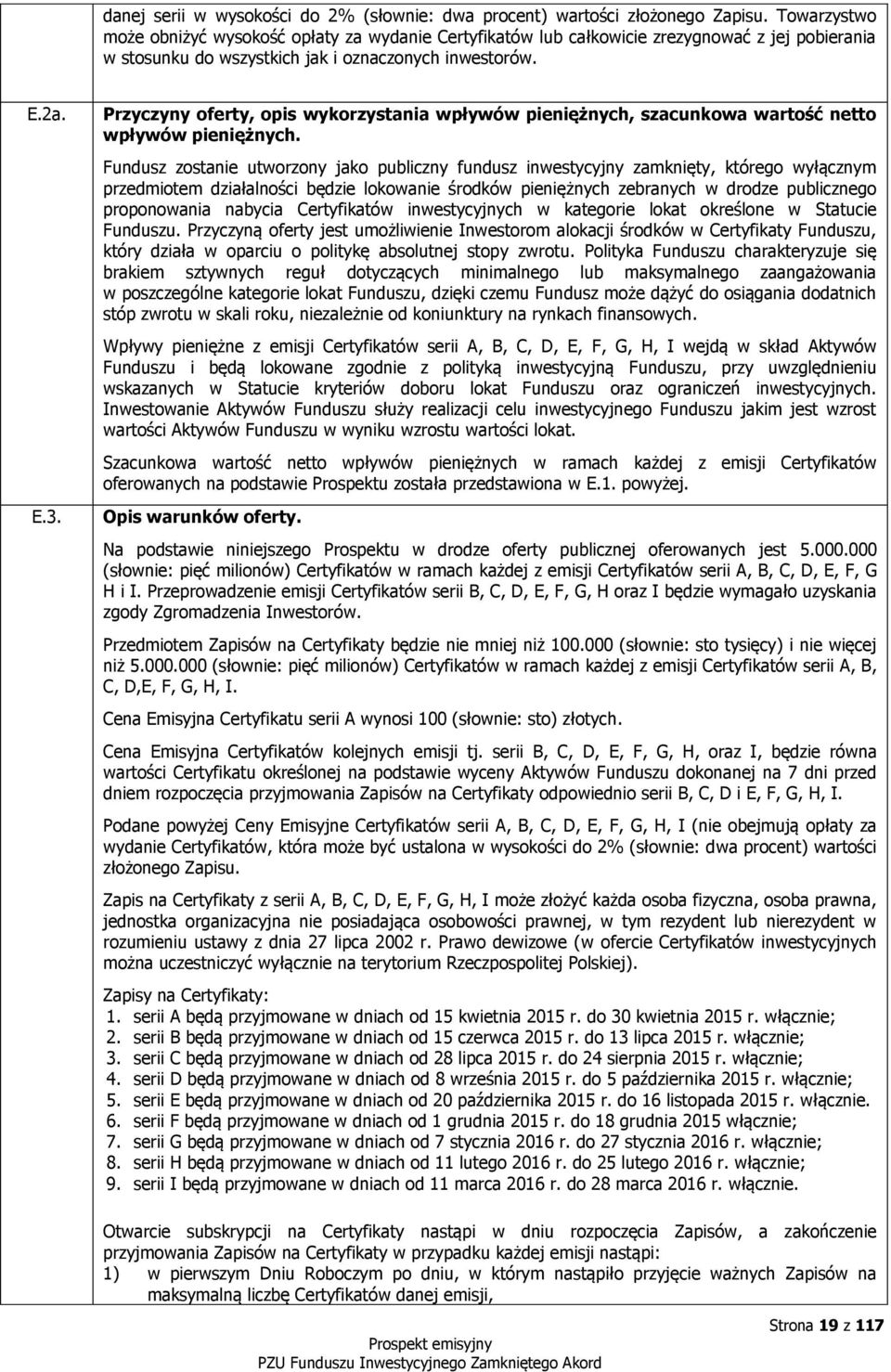 danej serii w wysokości do 2% (słownie: dwa procent) wartości złożonego Zapisu. Towarzystwo może obniżyć wysokość opłaty za wydanie Certyfikatów lub całkowicie zrezygnować z jej pobierania w stosunku do wszystkich jak i oznaczonych inwestorów.

E.2a. Przyczyny oferty, opis wykorzystania wpływów pieniężnych, szacunkowa wartość netto wpływów pieniężnych.

Fundusz zostanie utworzony jako publiczny fundusz inwestycyjny zamknięty, którego wyłącznym przedmiotem działalności będzie lokowanie środków pieniężnych zebranych w drodze publicznego proponowania nabycia Certyfikatów inwestycyjnych w kategorie lokat określone w Statucie Funduszu. Przyczyną oferty jest umożliwienie Inwestorom alokacji środków w Certyfikaty Funduszu, który działa w oparciu o politykę absolutnej stopy zwrotu. Polityka Funduszu charakteryzuje się brakiem sztywnych reguł dotyczących minimalnego lub maksymalnego zaangażowania w poszczególne kategorie lokat Funduszu, dzięki czemu Fundusz może dążyć do osiągania dodatnich stóp zwrotu w skali roku, niezależnie od koniunktury na rynkach finansowych.

Wpływy pieniężne z emisji Certyfikatów serii A, B, C, D, E, F, G, H, I wejdą w skład Aktywów Funduszu i będą lokowane zgodnie z polityką inwestycyjną Funduszu, przy uwzględnieniu wskazanych w Statucie kryteriów doboru lokat Funduszu oraz ograniczeń inwestycyjnych. Inwestowanie Aktywów Funduszu służy realizacji celu inwestycyjnego Funduszu jakim jest wzrost wartości Aktywów Funduszu w wyniku wzrostu wartości lokat.

Szacunkowa wartość netto wpływów pieniężnych w ramach każdej z emisji Certyfikatów oferowanych na podstawie Prospektu została przedstawiona w E.1. powyżej.

E.3. Opis warunków oferty.

Na podstawie niniejszego Prospektu w drodze oferty publicznej oferowanych jest 5.000.000 (słownie: pięć milionów) Certyfikatów w ramach każdej z emisji Certyfikatów serii A, B, C, D, E, F, G H i I. Przeprowadzenie emisji Certyfikatów serii B, C, D, E, F, G, H oraz I będzie wymagało uzyskania zgody Zgromadzenia Inwestorów.

Przedmiotem Zapisów na Certyfikaty będzie nie mniej niż 100.000 (słownie: sto tysięcy) i nie więcej niż 5.000.000 (słownie: pięć milionów) Certyfikatów w ramach każdej z emisji Certyfikatów serii A, B, C, D,E, F, G, H, I.

Cena Emisyjna Certyfikatu serii A wynosi 100 (słownie: sto) złotych.

Cena Emisyjna Certyfikatów kolejnych emisji tj. serii B, C, D, E, F, G, H, oraz I, będzie równa wartości Certyfikatu określonej na podstawie wyceny Aktywów Funduszu dokonanej na 7 dni przed dniem rozpoczęcia przyjmowania Zapisów na Certyfikaty odpowiednio serii B, C, D i E, F, G, H, I.

Podane powyżej Ceny Emisyjne Certyfikatów serii A, B, C, D, E, F, G, H, I (nie obejmują opłaty za wydanie Certyfikatów, która może być ustalona w wysokości do 2% (słownie: dwa procent) wartości złożonego Zapisu.

Zapis na Certyfikaty z serii A, B, C, D, E, F, G, H, I może złożyć każda osoba fizyczna, osoba prawna, jednostka organizacyjna nie posiadająca osobowości prawnej, w tym rezydent lub nierezydent w rozumieniu ustawy z dnia 27 lipca 2002 r. Prawo dewizowe (w ofercie Certyfikatów inwestycyjnych można uczestniczyć wyłącznie na terytorium Rzeczpospolitej Polskiej).

Zapisy na Certyfikaty:
1. serii A będą przyjmowane w dniach od 15 kwietnia 2015 r. do 30 kwietnia 2015 r. włącznie;
2. serii B będą przyjmowane w dniach od 15 czerwca 2015 r. do 13 lipca 2015 r. włącznie;
3. serii C będą przyjmowane w dniach od 28 lipca 2015 r. do 24 sierpnia 2015 r. włącznie;
4. serii D będą przyjmowane w dniach od 8 września 2015 r. do 5 października 2015 r. włącznie;
5. serii E będą przyjmowane w dniach od 20 października 2015 r. do 16 listopada 2015 r. włącznie.
6. serii F będą przyjmowane w dniach od 1 grudnia 2015 r. do 18 grudnia 2015 włącznie;
7. serii G będą przyjmowane w dniach od 7 stycznia 2016 r. do 27 stycznia 2016 r. włącznie;
8. serii H będą przyjmowane w dniach od 11 lutego 2016 r. do 25 lutego 2016 r. włącznie;
9. serii I będą przyjmowane w dniach od 11 marca 2016 r. do 28 marca 2016 r. włącznie.

Otwarcie subskrypcji na Certyfikaty nastąpi w dniu rozpoczęcia Zapisów, a zakończenie przyjmowania Zapisów na Certyfikaty w przypadku każdej emisji nastąpi:
1) w pierwszym Dniu Roboczym po dniu, w którym nastąpiło przyjęcie ważnych Zapisów na maksymalną liczbę Certyfikatów danej emisji,

Strona 19 z 117

Prospekt emisyjny
PZU Funduszu Inwestycyjnego Zamkniętego Akord